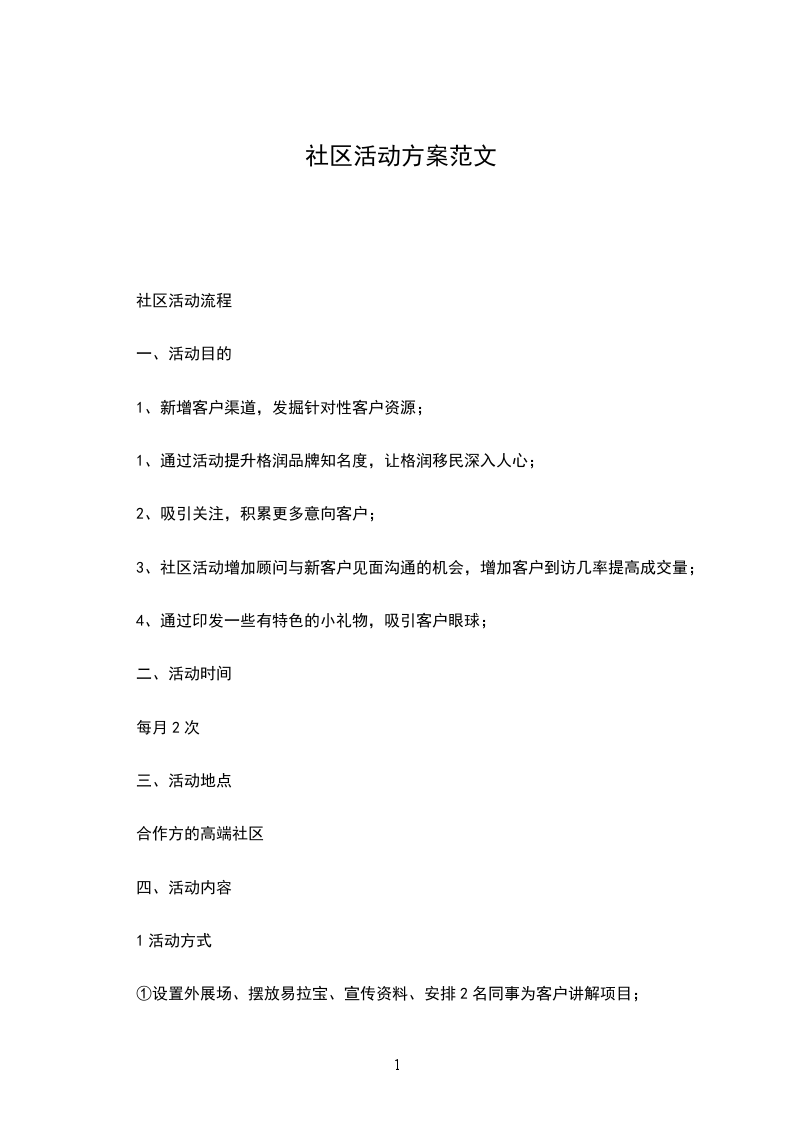 社区活动方案范文

社区活动流程

一、活动目的

1、新增客户渠道，发掘针对性客户资源；

1、通过活动提升格润品牌知名度，让格润移民深入人心；

2、吸引关注，积累更多意向客户；

3、社区活动增加顾问与新客户见面沟通的机会，增加客户到访几率提高成交量；

4、通过印发一些有特色的小礼物，吸引客户眼球；

二、活动时间

每月 2 次

三、活动地点

合作方的高端社区

四、活动内容

1 活动方式

①设置外展场、摆放易拉宝、宣传资料、安排 2 名同事为客户讲解项目；

1